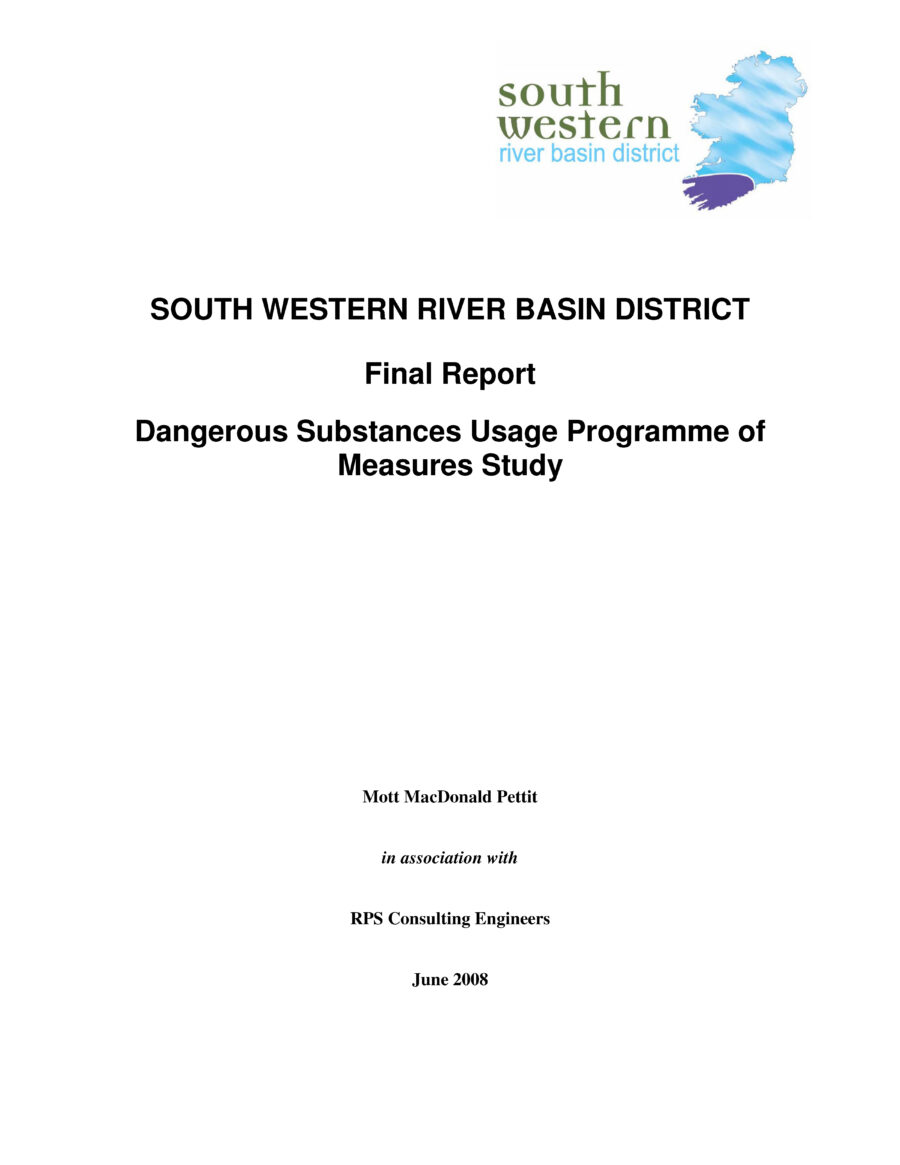 south western river basin district

SOUTH WESTERN RIVER BASIN DISTRICT

Final Report

Dangerous Substances Usage Programme of Measures Study

Mott MacDonald Pettit

in association with

RPS Consulting Engineers

June 2008